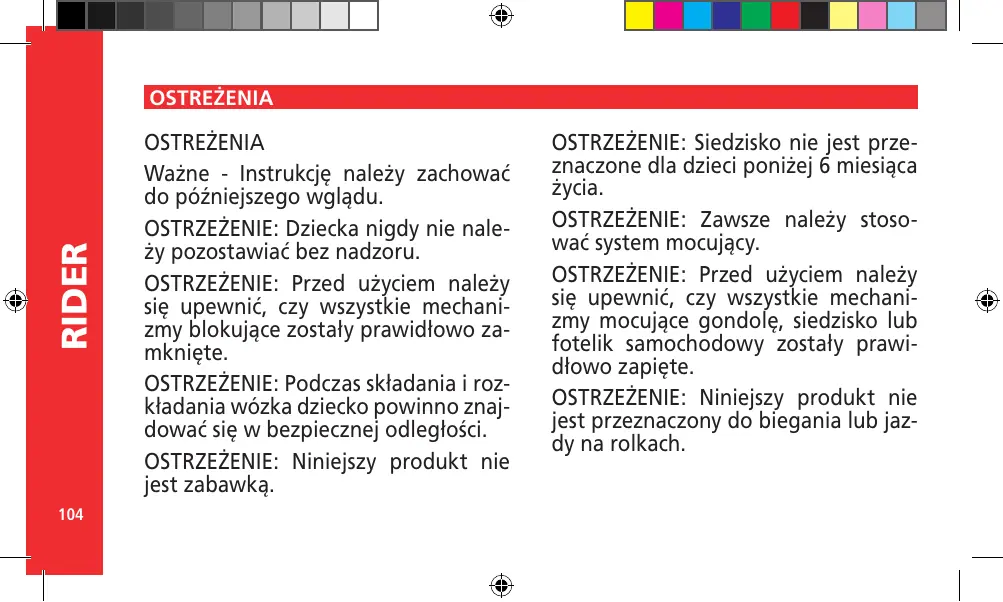 RIDER

104

OSTREŻENIA

OSTREŻENIA

Ważne - Instrukcję należy zachować do późniejszego wglądu.

OSTRZEŻENIE: Dziecka nigdy nie należy pozostawiać bez nadzoru.

OSTRZEŻENIE: Przed użyciem należy się upewnić, czy wszystkie mechanizmy blokujące zostały prawidłowo zamknięte.

OSTRZEŻENIE: Podczas składania i rozkładania wózka dziecko powinno znajdować się w bezpiecznej odległości.

OSTRZEŻENIE: Niniejszy produkt nie jest zabawką.

OSTRZEŻENIE: Siedzisko nie jest przeznaczone dla dzieci poniżej 6 miesiąca życia.

OSTRZEŻENIE: Zawsze należy stosować system mocujący.

OSTRZEŻENIE: Przed użyciem należy się upewnić, czy wszystkie mechanizmy mocujące gondolę, siedzisko lub fotelik samochodowy zostały prawidłowo zapięte.

OSTRZEŻENIE: Niniejszy produkt nie jest przeznaczony do biegania lub jazdy na rolkach.